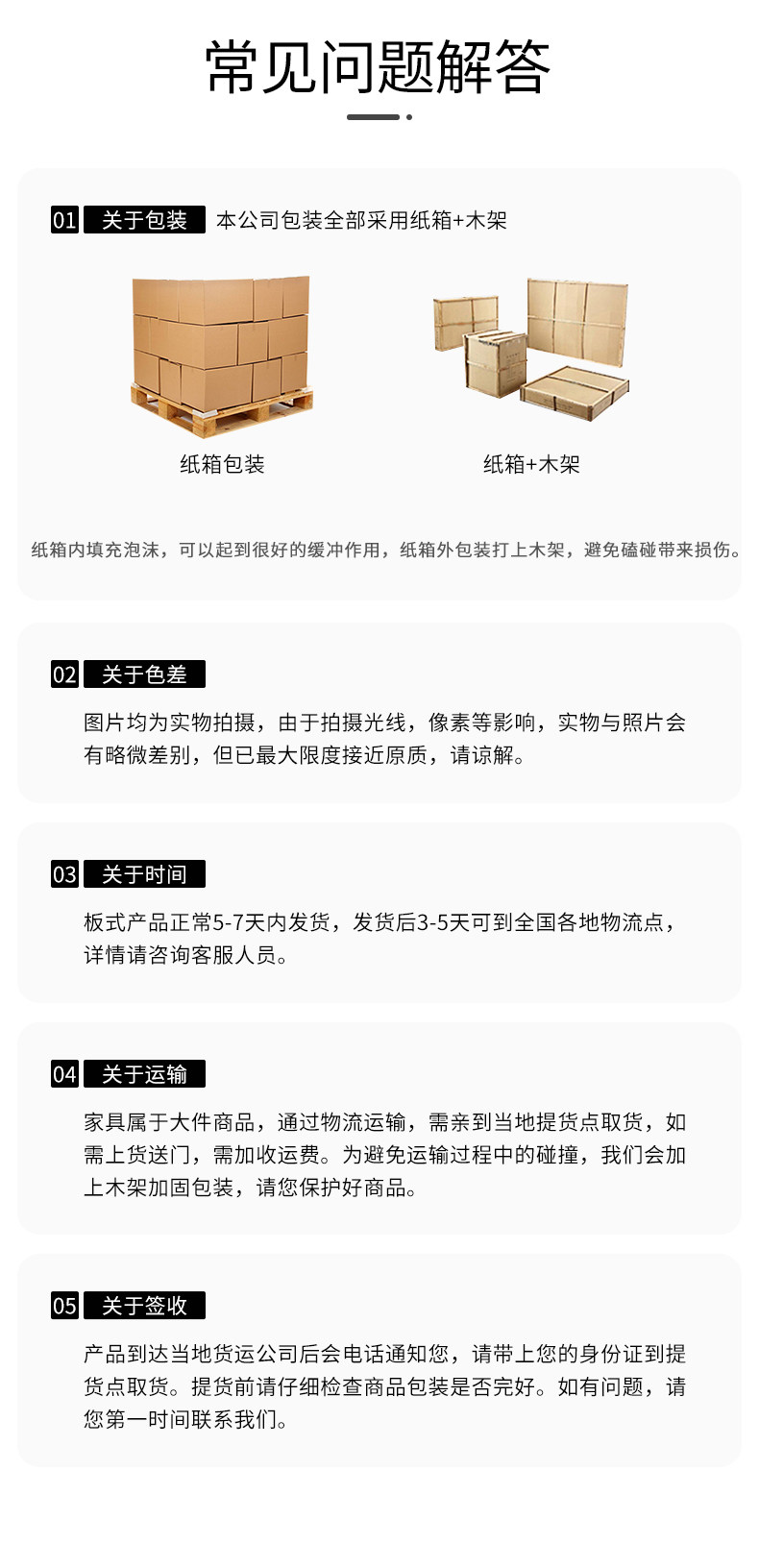 常见问题解答

01 关于包装 本公司包装全部采用纸箱+木架

纸箱包装

纸箱+木架

纸箱内填充泡沫，可以起到很好的缓冲作用，纸箱外包装打上木架，避免磕碰带来损伤。

02 关于色差

图片均为实物拍摄，由于拍摄光线，像素等影响，实物与照片会有略微差别，但已最大限度接近原质，请谅解。

03 关于时间

板式产品正常5-7天内发货，发货后3-5天可到全国各地物流点，详情请咨询客服人员。

04 关于运输

家具属于大件商品，通过物流运输，需亲到当地提货点取货，如需上货送门，需加收运费。为避免运输过程中的碰撞，我们会加上木架加固包装，请您保护好商品。

05 关于签收

产品到达当地货运公司后会电话通知您，请带上您的身份证到提货点取货。提货前请仔细检查商品包装是否完好。如有问题，请您第一时间联系我们。